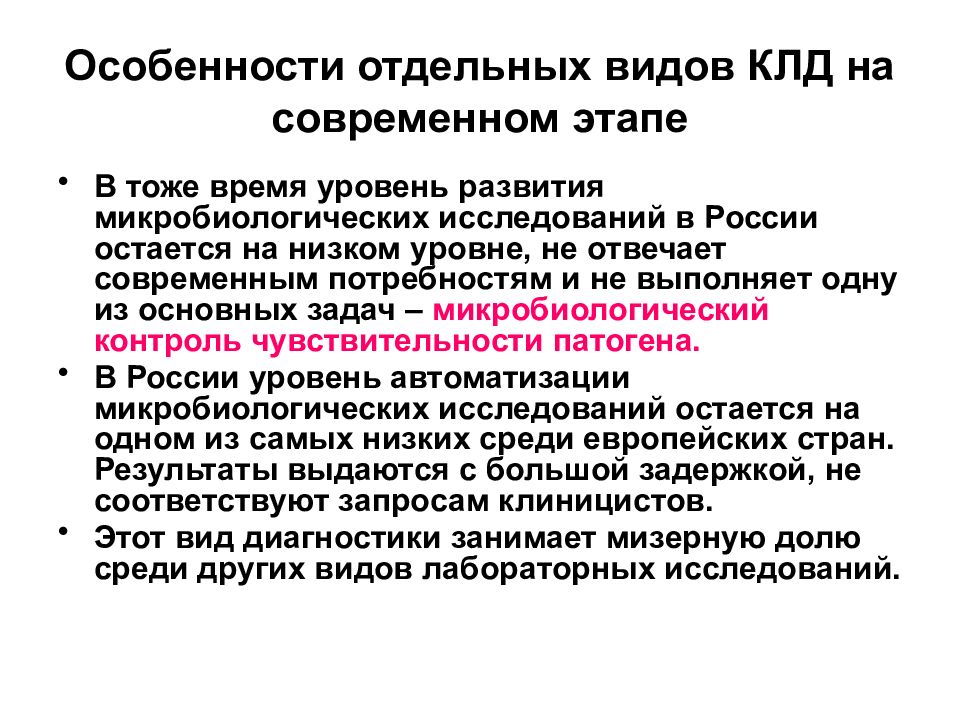 Особенности отдельных видов КЛД на современном этапе

• В тоже время уровень развития микробиологических исследований в России остается на низком уровне, не отвечает современным потребностям и не выполняет одну из основных задач – микробиологический контроль чувствительности патогена.

• В России уровень автоматизации микробиологических исследований остается на одном из самых низких среди европейских стран. Результаты выдаются с большой задержкой, не соответствуют запросам клиницистов.

• Этот вид диагностики занимает мизерную долю среди других видов лабораторных исследований.